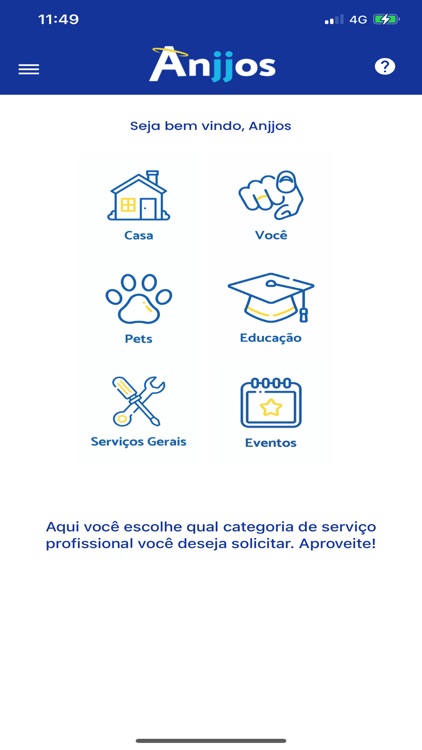 11:49

4G

Anjjos

?

Seja bem vindo, Anjjos

Casa

Você

Pets

Educação

Serviços Gerais

Eventos

Aqui você escolhe qual categoria de serviço profissional você deseja solicitar. Aproveite!